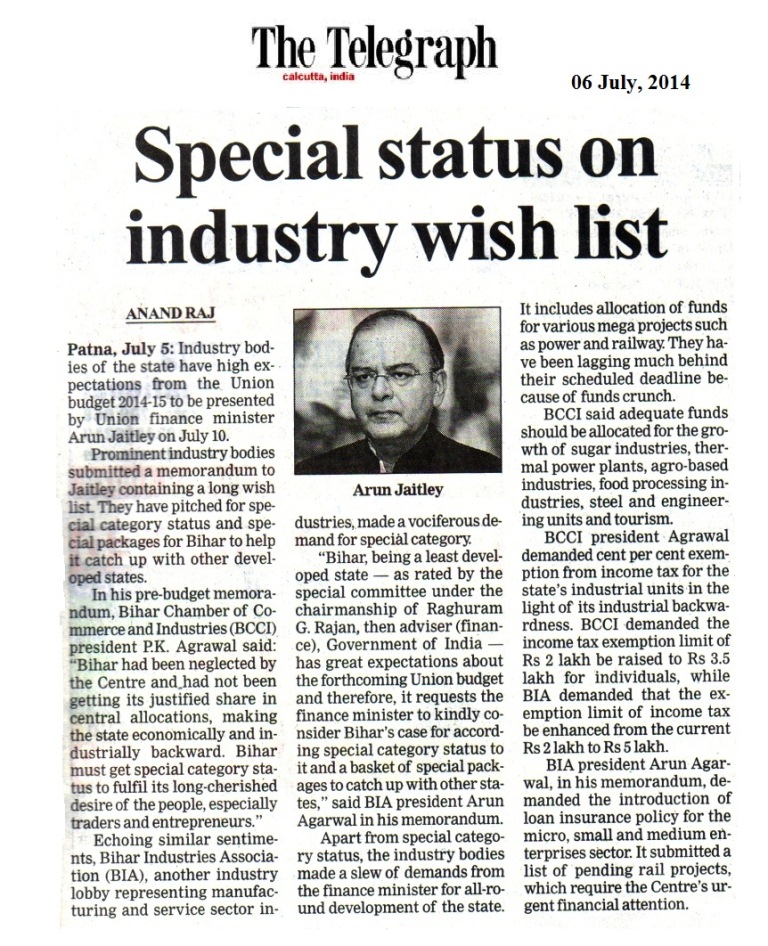 The Telegraph
calcutta, india

06 July, 2014

Special status on industry wish list

ANAND RAJ

Patna, July 5: Industry bodies of the state have high expectations from the Union budget 2014-15 to be presented by Union finance minister Arun Jaitley on July 10.

Prominent industry bodies submitted a memorandum to Jaitley containing a long wish list. They have pitched for special category status and special packages for Bihar to help it catch up with other developed states.

In his pre-budget memorandum, Bihar Chamber of Commerce and Industries (BCCI) president P.K. Agrawal said: "Bihar had been neglected by the Centre and had not been getting its justified share in central allocations, making the state economically and industrially backward. Bihar must get special category status to fulfil its long-cherished desire of the people, especially traders and entrepreneurs."

Echoing similar sentiments, Bihar Industries Association (BIA), another industry lobby representing manufacturing and service sector industries, made a vociferous demand for special category.

Arun Jaitley

"Bihar, being a least developed state — as rated by the special committee under the chairmanship of Raghuram G. Rajan, then adviser (finance), Government of India — has great expectations about the forthcoming Union budget and therefore, it requests the finance minister to kindly consider Bihar's case for according special category status to it and a basket of special packages to catch up with other states," said BIA president Arun Agarwal in his memorandum.

Apart from special category status, the industry bodies made a slew of demands from the finance minister for all-round development of the state.

It includes allocation of funds for various mega projects such as power and railway. They have been lagging much behind their scheduled deadline because of funds crunch.

BCCI said adequate funds should be allocated for the growth of sugar industries, thermal power plants, agro-based industries, food processing industries, steel and engineering units and tourism.

BCCI president Agrawal demanded cent per cent exemption from income tax for the state's industrial units in the light of its industrial backwardness. BCCI demanded the income tax exemption limit of Rs 2 lakh be raised to Rs 3.5 lakh for individuals, while BIA demanded that the exemption limit of income tax be enhanced from the current Rs 2 lakh to Rs 5 lakh.

BIA president Arun Agarwal, in his memorandum, demanded the introduction of loan insurance policy for the micro, small and medium enterprises sector. It submitted a list of pending rail projects, which require the Centre's urgent financial attention.